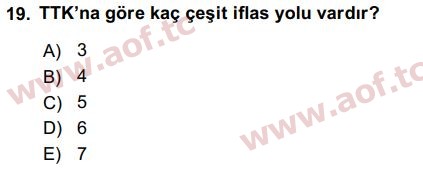 19. TTK'na göre kaç çeşit iflas yolu vardır?

A) 3
B) 4
C) 5
D) 6
E) 7

www.aof.tc
www.aof.tc